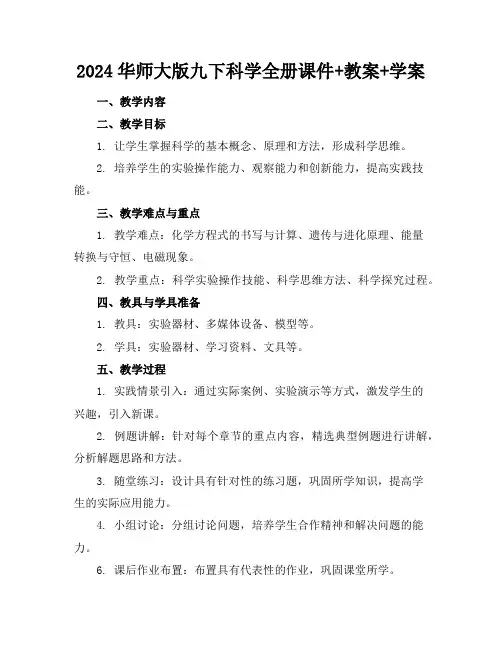 2024 华师大版九下科学全册课件+教案+学案

一、教学内容

二、教学目标

1. 让学生掌握科学的基本概念、原理和方法，形成科学思维。

2. 培养学生的实验操作能力、观察能力和创新能力，提高实践技能。

三、教学难点与重点

1. 教学难点：化学方程式的书写与计算、遗传与进化原理、能量转换与守恒、电磁现象。

2. 教学重点：科学实验操作技能、科学思维方法、科学探究过程。

四、教具与学具准备

1. 教具：实验器材、多媒体设备、模型等。

2. 学具：实验器材、学习资料、文具等。

五、教学过程

1. 实践情景引入：通过实际案例、实验演示等方式，激发学生的兴趣，引入新课。

2. 例题讲解：针对每个章节的重点内容，精选典型例题进行讲解，分析解题思路和方法。

3. 随堂练习：设计具有针对性的练习题，巩固所学知识，提高学生的实际应用能力。

4. 小组讨论：分组讨论问题，培养学生合作精神和解决问题的能力。

6. 课后作业布置：布置具有代表性的作业，巩固课堂所学。